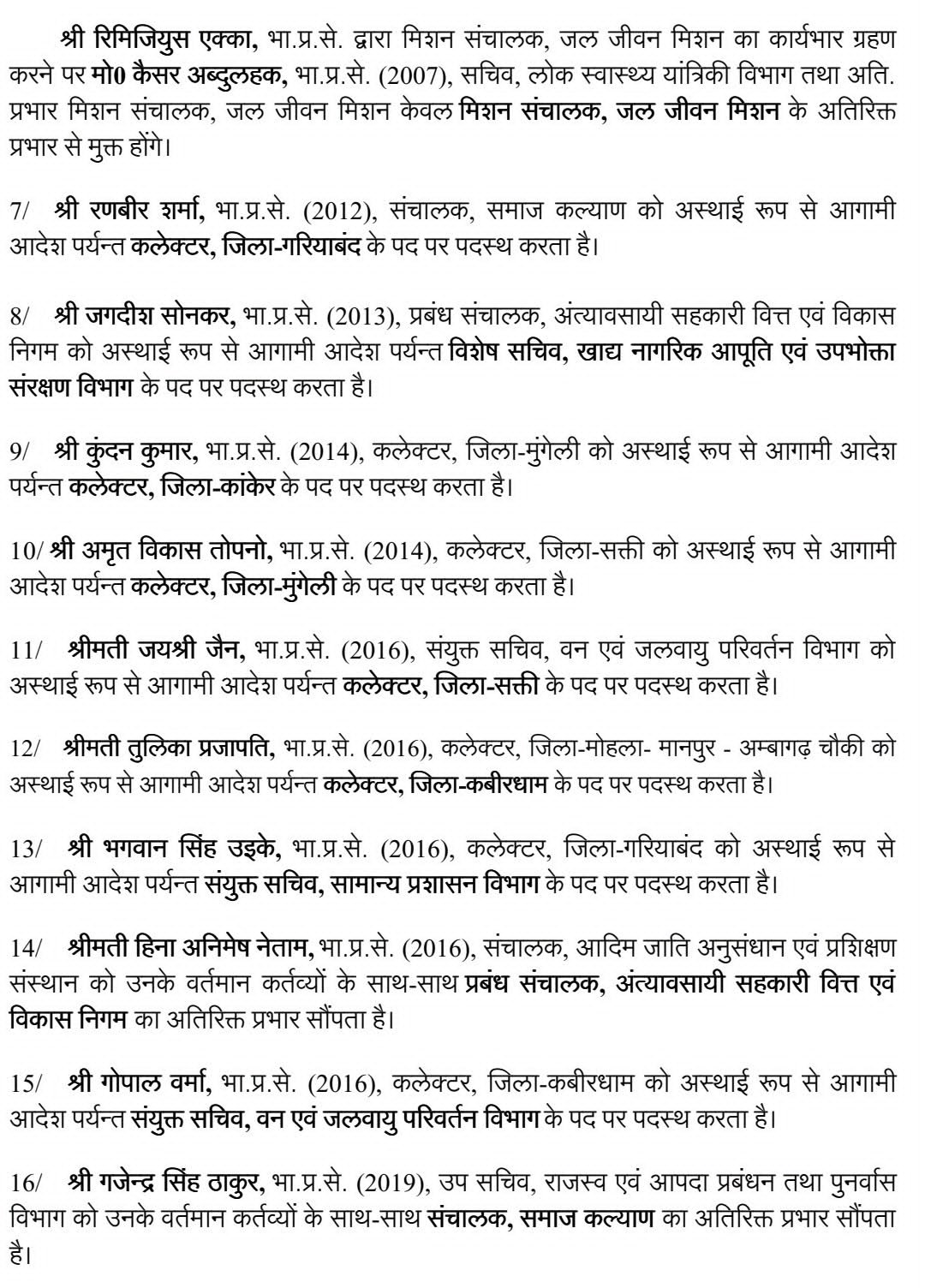 श्री रिमिजियुस एक्का, भा.प्र.से. द्वारा मिशन संचालक, जल जीवन मिशन का कार्यभार ग्रहण करने पर मो0 कैसर अब्दुलहक, भा.प्र.से. (2007), सचिव, लोक स्वास्थ्य यांत्रिकी विभाग तथा अति. प्रभार मिशन संचालक, जल जीवन मिशन केवल मिशन संचालक, जल जीवन मिशन के अतिरिक्त प्रभार से मुक्त होंगे।

7/ श्री रणबीर शर्मा, भा.प्र.से. (2012), संचालक, समाज कल्याण को अस्थाई रूप से आगामी आदेश पर्यन्त कलेक्टर, जिला-गरियाबंद के पद पर पदस्थ करता है।

8/ श्री जगदीश सोनकर, भा.प्र.से. (2013), प्रबंध संचालक, अंत्यावसायी सहकारी वित्त एवं विकास निगम को अस्थाई रूप से आगामी आदेश पर्यन्त विशेष सचिव, खाद्य नागरिक आपूति एवं उपभोक्ता संरक्षण विभाग के पद पर पदस्थ करता है।

9/ श्री कुंदन कुमार, भा.प्र.से. (2014), कलेक्टर, जिला-मुंगेली को अस्थाई रूप से आगामी आदेश पर्यन्त कलेक्टर, जिला-कांकेर के पद पर पदस्थ करता है।

10/ श्री अमृत विकास तोपनो, भा.प्र.से. (2014), कलेक्टर, जिला-सक्ती को अस्थाई रूप से आगामी आदेश पर्यन्त कलेक्टर, जिला-मुंगेली के पद पर पदस्थ करता है।

11/ श्रीमती जयश्री जैन, भा.प्र.से. (2016), संयुक्त सचिव, वन एवं जलवायु परिवर्तन विभाग को अस्थाई रूप से आगामी आदेश पर्यन्त कलेक्टर, जिला-सक्ती के पद पर पदस्थ करता है।

12/ श्रीमती तुलिका प्रजापति, भा.प्र.से. (2016), कलेक्टर, जिला-मोहला- मानपुर - अम्बागढ़ चौकी को अस्थाई रूप से आगामी आदेश पर्यन्त कलेक्टर, जिला-कबीरधाम के पद पर पदस्थ करता है।

13/ श्री भगवान सिंह उइके, भा.प्र.से. (2016), कलेक्टर, जिला-गरियाबंद को अस्थाई रूप से आगामी आदेश पर्यन्त संयुक्त सचिव, सामान्य प्रशासन विभाग के पद पर पदस्थ करता है।

14/ श्रीमती हिना अनिमेष नेताम, भा.प्र.से. (2016), संचालक, आदिम जाति अनुसंधान एवं प्रशिक्षण संस्थान को उनके वर्तमान कर्तव्यों के साथ-साथ प्रबंध संचालक, अंत्यावसायी सहकारी वित्त एवं विकास निगम का अतिरिक्त प्रभार सौंपता है।

15/ श्री गोपाल वर्मा, भा.प्र.से. (2016), कलेक्टर, जिला-कबीरधाम को अस्थाई रूप से आगामी आदेश पर्यन्त संयुक्त सचिव, वन एवं जलवायु परिवर्तन विभाग के पद पर पदस्थ करता है।

16/ श्री गजेन्द्र सिंह ठाकुर, भा.प्र.से. (2019), उप सचिव, राजस्व एवं आपदा प्रबंधन तथा पुनर्वास विभाग को उनके वर्तमान कर्तव्यों के साथ-साथ संचालक, समाज कल्याण का अतिरिक्त प्रभार सौंपता है।